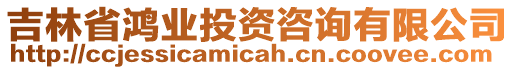 吉林省鸿业投资咨询有限公司
http://ccjessicamicah.cn.coovee.com